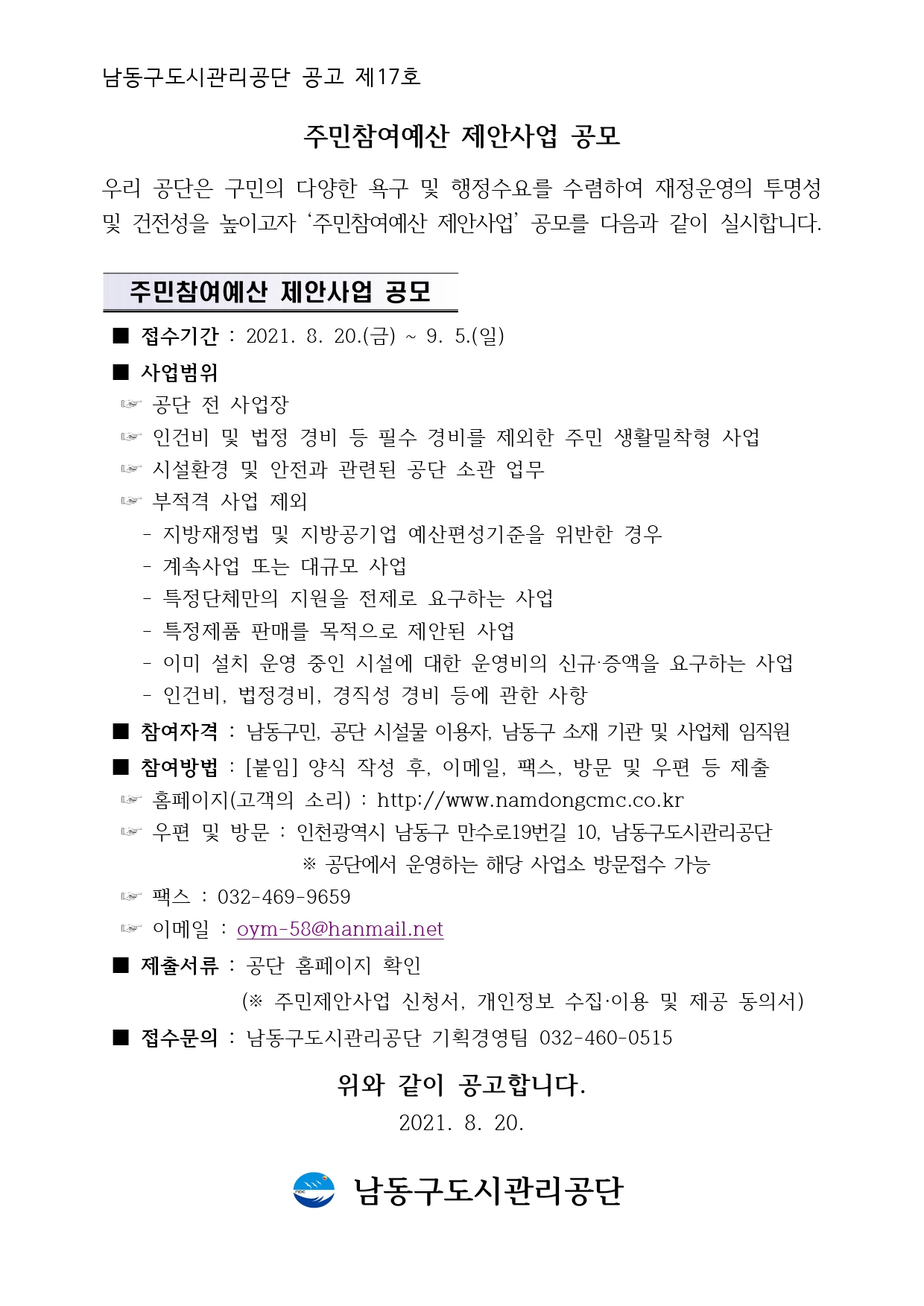 남동구도시관리공단 공고 제17호

주민참여예산 제안사업 공모

우리 공단은 구민의 다양한 욕구 및 행정수요를 수렴하여 재정운영의 투명성 및 건전성을 높이고자 ‘주민참여예산 제안사업’ 공모를 다음과 같이 실시합니다.

주민참여예산 제안사업 공모

■ 접수기간 : 2021. 8. 20.(금) ~ 9. 5.(일)

■ 사업범위
☞ 공단 전 사업장
☞ 인건비 및 법정 경비 등 필수 경비를 제외한 주민 생활밀착형 사업
☞ 시설환경 및 안전과 관련된 공단 소관 업무
☞ 부적격 사업 제외
- 지방재정법 및 지방공기업 예산편성기준을 위반한 경우
- 계속사업 또는 대규모 사업
- 특정단체만의 지원을 전제로 요구하는 사업
- 특정제품 판매를 목적으로 제안된 사업
- 이미 설치 운영 중인 시설에 대한 운영비의 신규·증액을 요구하는 사업
- 인건비, 법정경비, 경직성 경비 등에 관한 사항

■ 참여자격 : 남동구민, 공단 시설물 이용자, 남동구 소재 기관 및 사업체 임직원

■ 참여방법 : [붙임] 양식 작성 후, 이메일, 팩스, 방문 및 우편 등 제출
☞ 홈페이지(고객의 소리) : http://www.namdongcmc.co.kr
☞ 우편 및 방문 : 인천광역시 남동구 만수로19번길 10, 남동구도시관리공단
※ 공단에서 운영하는 해당 사업소 방문접수 가능
☞ 팩스 : 032-469-9659
☞ 이메일 : oym-58@hanmail.net

■ 제출서류 : 공단 홈페이지 확인
(※ 주민제안사업 신청서, 개인정보 수집·이용 및 제공 동의서)

■ 접수문의 : 남동구도시관리공단 기획경영팀 032-460-0515

위와 같이 공고합니다.
2021. 8. 20.

남동구도시관리공단